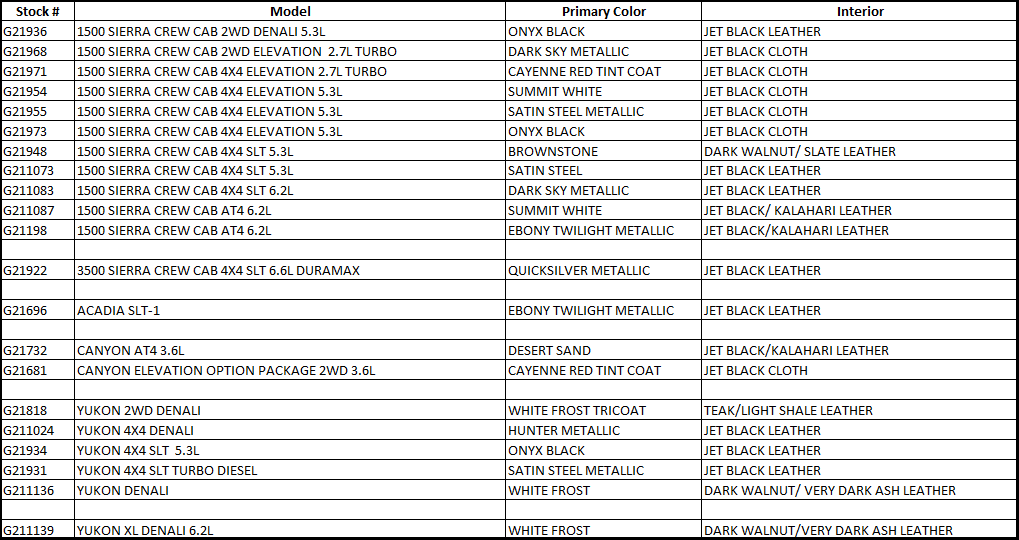 | Stock # | Model | Primary Color | Interior |
|---|---|---|---|
| G21936 | 1500 SIERRA CREW CAB 2WD DENALI 5.3L | ONYX BLACK | JET BLACK LEATHER |
| G21968 | 1500 SIERRA CREW CAB 2WD ELEVATION 2.7L TURBO | DARK SKY METALLIC | JET BLACK CLOTH |
| G21971 | 1500 SIERRA CREW CAB 4X4 ELEVATION 2.7L TURBO | CAYENNE RED TINT COAT | JET BLACK CLOTH |
| G21954 | 1500 SIERRA CREW CAB 4X4 ELEVATION 5.3L | SUMMIT WHITE | JET BLACK CLOTH |
| G21955 | 1500 SIERRA CREW CAB 4X4 ELEVATION 5.3L | SATIN STEEL METALLIC | JET BLACK CLOTH |
| G21973 | 1500 SIERRA CREW CAB 4X4 ELEVATION 5.3L | ONYX BLACK | JET BLACK CLOTH |
| G21948 | 1500 SIERRA CREW CAB 4X4 SLT 5.3L | BROWNSTONE | DARK WALNUT/ SLATE LEATHER |
| G211073 | 1500 SIERRA CREW CAB 4X4 SLT 5.3L | SATIN STEEL | JET BLACK LEATHER |
| G211083 | 1500 SIERRA CREW CAB 4X4 SLT 6.2L | DARK SKY METALLIC | JET BLACK LEATHER |
| G211087 | 1500 SIERRA CREW CAB AT4 6.2L | SUMMIT WHITE | JET BLACK/ KALAHARI LEATHER |
| G21198 | 1500 SIERRA CREW CAB AT4 6.2L | EBONY TWILIGHT METALLIC | JET BLACK/KALAHARI LEATHER |
| | | | |
| G21922 | 3500 SIERRA CREW CAB 4X4 SLT 6.6L DURAMAX | QUICKSILVER METALLIC | JET BLACK LEATHER |
| | | | |
| G21696 | ACADIA SLT-1 | EBONY TWILIGHT METALLIC | JET BLACK LEATHER |
| | | | |
| G21732 | CANYON AT4 3.6L | DESERT SAND | JET BLACK/KALAHARI LEATHER |
| G21681 | CANYON ELEVATION OPTION PACKAGE 2WD 3.6L | CAYENNE RED TINT COAT | JET BLACK CLOTH |
| | | | |
| G21818 | YUKON 2WD DENALI | WHITE FROST TRICOAT | TEAK/LIGHT SHALE LEATHER |
| G211024 | YUKON 4X4 DENALI | HUNTER METALLIC | JET BLACK LEATHER |
| G21934 | YUKON 4X4 SLT 5.3L | ONYX BLACK | JET BLACK LEATHER |
| G21931 | YUKON 4X4 SLT TURBO DIESEL | SATIN STEEL METALLIC | JET BLACK LEATHER |
| G211136 | YUKON DENALI | WHITE FROST | DARK WALNUT/ VERY DARK ASH LEATHER |
| | | | |
| G211139 | YUKON XL DENALI 6.2L | WHITE FROST | DARK WALNUT/VERY DARK ASH LEATHER |